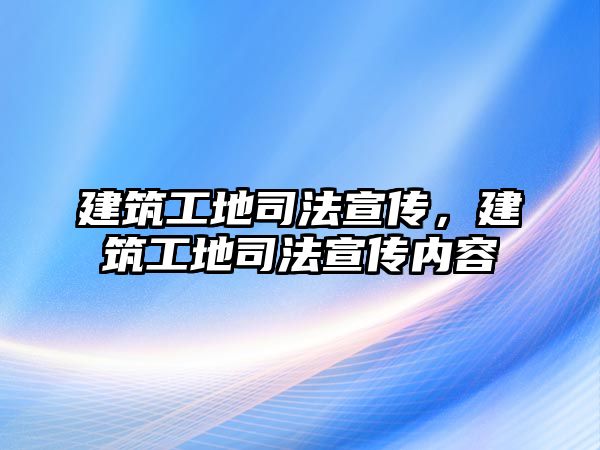 建筑工地司法宣传，建筑工地司法宣传内容